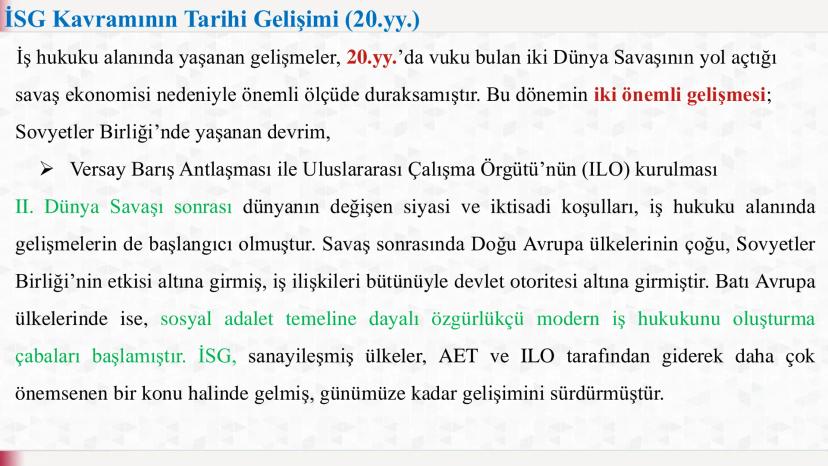 İSG Kavramının Tarihi Gelişimi (20.yy.)

İş hukuku alanında yaşanan gelişmeler, 20.yy.'da vuku bulan iki Dünya Savaşının yol açtığı savaş ekonomisi nedeniyle önemli ölçüde duraksamıştır. Bu dönemin iki önemli gelişmesi; Sovyetler Birliği'nde yaşanan devrim,

➢ Versay Barış Antlaşması ile Uluslararası Çalışma Örgütü'nün (ILO) kurulması

II. Dünya Savaşı sonrası dünyanın değişen siyasi ve iktisadi koşulları, iş hukuku alanında gelişmelerin de başlangıcı olmuştur. Savaş sonrasında Doğu Avrupa ülkelerinin çoğu, Sovyetler Birliği'nin etkisi altına girmiş, iş ilişkileri bütünüyle devlet otoritesi altına girmiştir. Batı Avrupa ülkelerinde ise, sosyal adalet temeline dayalı özgürlükçü modern iş hukukunu oluşturma çabaları başlamıştır. İSG, sanayileşmiş ülkeler, AET ve ILO tarafından giderek daha çok önemsenen bir konu halinde gelmiş, günümüze kadar gelişimini sürdürmüştür.